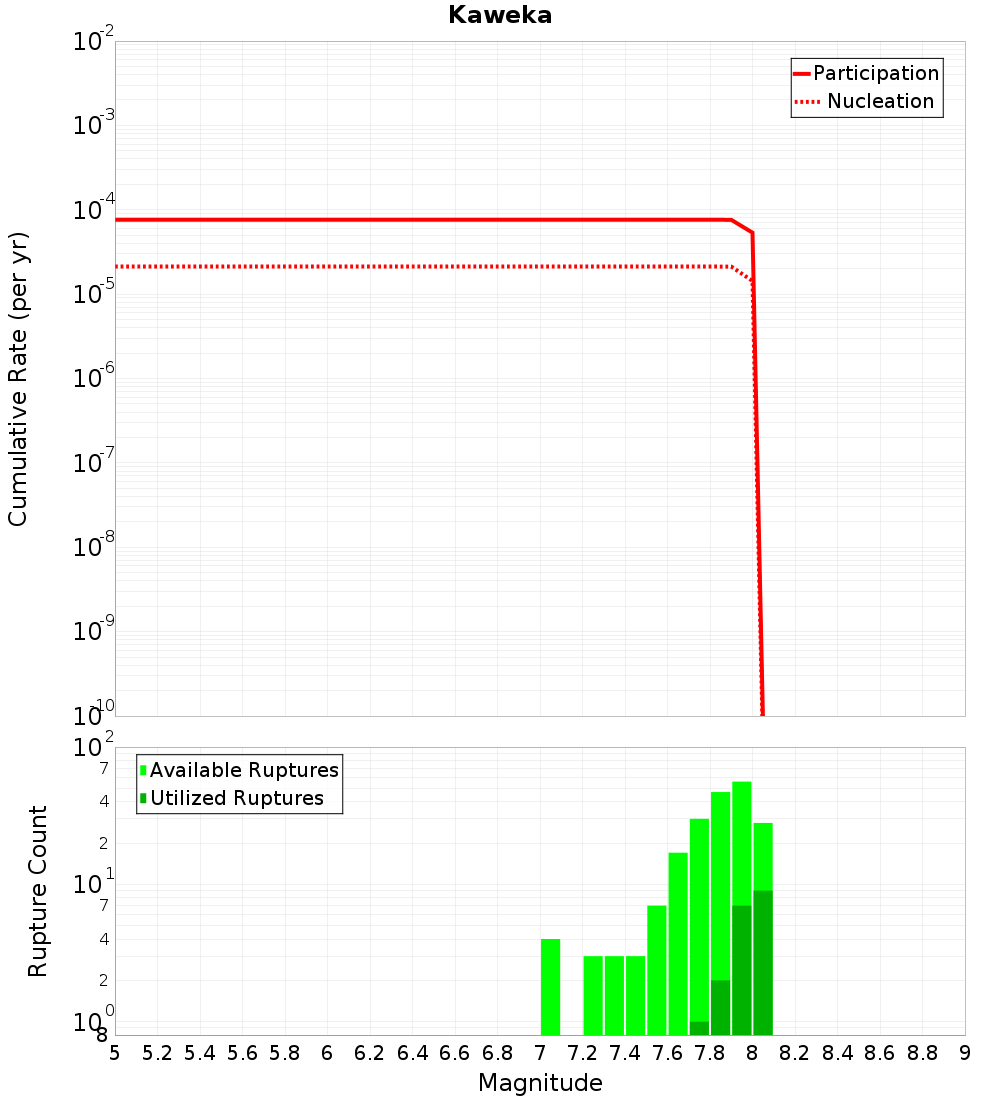 Kaweka

Participation
Nucleation

Cumulative Rate (per yr)

$10^{-2}$
$10^{-3}$
$10^{-4}$
$10^{-5}$
$10^{-6}$
$10^{-7}$
$10^{-8}$
$10^{-9}$
$10^{-10}$

Available Ruptures
Utilized Ruptures

Rupture Count

$10^{2}$
7
4
2
$10^{1}$
7
4
2
$10^{0}$
8

5 5.2 5.4 5.6 5.8 6 6.2 6.4 6.6 6.8 7 7.2 7.4 7.6 7.8 8 8.2 8.4 8.6 8.8 9

Magnitude